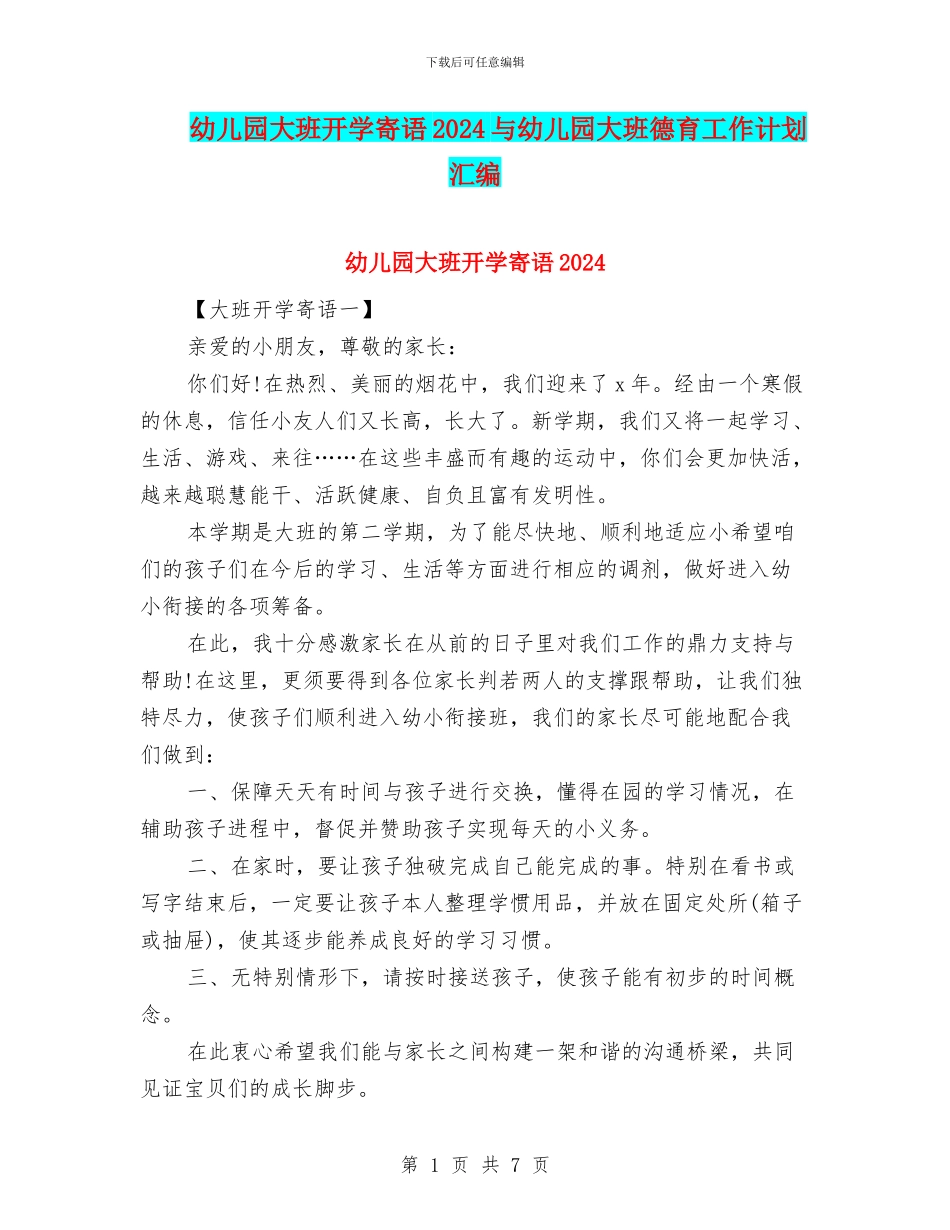 下载后可任意编辑

幼儿园大班开学寄语2024与幼儿园大班德育工作计划汇编

幼儿园大班开学寄语2024

【大班开学寄语一】

亲爱的小朋友，尊敬的家长：

你们好!在热烈、美丽的烟花中，我们迎来了x年。经由一个寒假的休息，信任小友人们又长高，长大了。新学期，我们又将一起学习、生活、游戏、来往……在这些丰盛而有趣的运动中，你们会更加快活，越来越聪慧能干、活跃健康、自负且富有发明性。

本学期是大班的第二学期，为了能尽快地、顺利地适应小希望咱们的孩子们在今后的学习、生活等方面进行相应的调剂，做好进入幼小衔接的各项筹备。

在此，我十分感激家长在从前的日子里对我们工作的鼎力支持与帮助!在这里，更须要得到各位家长判若两人的支撑跟帮助，让我们独特尽力，使孩子们顺利进入幼小衔接班，我们的家长尽可能地配合我们做到：

一、保障天天有时间与孩子进行交换，懂得在园的学习情况，在辅助孩子进程中，督促并赞助孩子实现每天的小义务。

二、在家时，要让孩子独破完成自己能完成的事。特别在看书或写字结束后，一定要让孩子本人整理学惯用品，并放在固定处所(箱子或抽屉)，使其逐步能养成良好的学习习惯。

三、无特别情形下，请按时接送孩子，使孩子能有初步的时间概念。

在此衷心希望我们能与家长之间构建一架和谐的沟通桥梁，共同见证宝贝们的成长脚步。

第 1 页 共 7 页